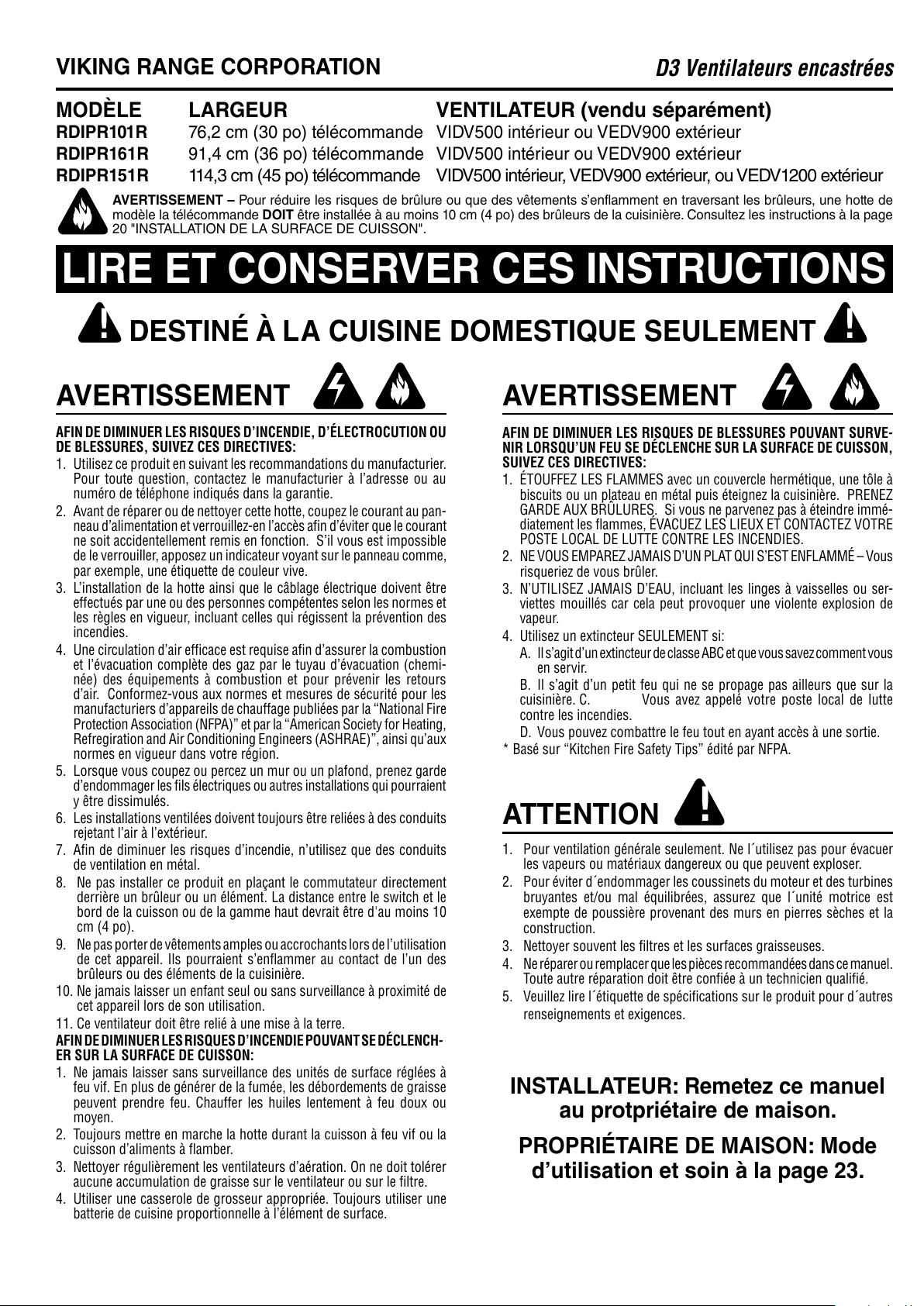 VIKING RANGE CORPORATION

D3 Ventilateurs encastrées

| MODÈLE | LARGEUR | VENTILATEUR (vendu séparément) |
|---|---|---|
| RDIPR101R | 76,2 cm (30 po) télécommande | VIDV500 intérieur ou VEDV900 extérieur |
| RDIPR161R | 91,4 cm (36 po) télécommande | VIDV500 intérieur ou VEDV900 extérieur |
| RDIPR151R | 114,3 cm (45 po) télécommande | VIDV500 intérieur, VEDV900 extérieur, ou VEDV1200 extérieur |

AVERTISSEMENT – Pour réduire les risques de brûlure ou que des vêtements s'enflamment en traversant les brûleurs, une hotte de modèle la télécommande DOIT être installée à au moins 10 cm (4 po) des brûleurs de la cuisinière. Consultez les instructions à la page 20 "INSTALLATION DE LA SURFACE DE CUISSON".

LIRE ET CONSERVER CES INSTRUCTIONS

DESTINÉ À LA CUISINE DOMESTIQUE SEULEMENT

AVERTISSEMENT

AFIN DE DIMINUER LES RISQUES D'INCENDIE, D'ÉLECTROCUTION OU DE BLESSURES, SUIVEZ CES DIRECTIVES:
1. Utilisez ce produit en suivant les recommandations du manufacturier. Pour toute question, contactez le manufacturier à l'adresse ou au numéro de téléphone indiqués dans la garantie.
2. Avant de réparer ou de nettoyer cette hotte, coupez le courant au panneau d'alimentation et verrouillez-en l'accès afin d'éviter que le courant ne soit accidentellement remis en fonction. S'il vous est impossible de le verrouiller, apposez un indicateur voyant sur le panneau comme, par exemple, une étiquette de couleur vive.
3. L'installation de la hotte ainsi que le câblage électrique doivent être effectués par une ou des personnes compétentes selon les normes et les règles en vigueur, incluant celles qui régissent la prévention des incendies.
4. Une circulation d'air efficace est requise afin d'assurer la combustion et l'évacuation complète des gaz par le tuyau d'évacuation (cheminée) des équipements à combustion et pour prévenir les retours d'air. Conformez-vous aux normes et mesures de sécurité pour les manufacturiers d'appareils de chauffage publiées par la "National Fire Protection Association (NFPA)" et par la "American Society for Heating, Refregiration and Air Conditioning Engineers (ASHRAE)", ainsi qu'aux normes en vigueur dans votre région.
5. Lorsque vous coupez ou percez un mur ou un plafond, prenez garde d'endommager les fils électriques ou autres installations qui pourraient y être dissimulés.
6. Les installations ventilées doivent toujours être reliées à des conduits rejetant l'air à l'extérieur.
7. Afin de diminuer les risques d'incendie, n'utilisez que des conduits de ventilation en métal.
8. Ne pas installer ce produit en plaçant le commutateur directement derrière un brûleur ou un élément. La distance entre le switch et le bord de la cuisson ou de la gamme haut devrait être d'au moins 10 cm (4 po).
9. Ne pas porter de vêtements amples ou accrochants lors de l'utilisation de cet appareil. Ils pourraient s'enflammer au contact de l'un des brûleurs ou des éléments de la cuisinière.
10. Ne jamais laisser un enfant seul ou sans surveillance à proximité de cet appareil lors de son utilisation.
11. Ce ventilateur doit être relié à une mise à la terre.
AFIN DE DIMINUER LES RISQUES D'INCENDIE POUVANT SE DÉCLENCHER SUR LA SURFACE DE CUISSON:
1. Ne jamais laisser sans surveillance des unités de surface réglées à feu vif. En plus de générer de la fumée, les débordements de graisse peuvent prendre feu. Chauffer les huiles lentement à feu doux ou moyen.
2. Toujours mettre en marche la hotte durant la cuisson à feu vif ou la cuisson d'aliments à flamber.
3. Nettoyer régulièrement les ventilateurs d'aération. On ne doit tolérer aucune accumulation de graisse sur le ventilateur ou sur le filtre.
4. Utiliser une casserole de grosseur appropriée. Toujours utiliser une batterie de cuisine proportionnelle à l'élément de surface.

AVERTISSEMENT

AFIN DE DIMINUER LES RISQUES DE BLESSURES POUVANT SURVENIR LORSQU'UN FEU SE DÉCLENCHE SUR LA SURFACE DE CUISSON, SUIVEZ CES DIRECTIVES:
1. ÉTOUFFEZ LES FLAMMES avec un couvercle hermétique, une tôle à biscuits ou un plateau en métal puis éteignez la cuisinière. PRENEZ GARDE AUX BRÛLURES. Si vous ne parvenez pas à éteindre immédiatement les flammes, ÉVACUEZ LES LIEUX ET CONTACTEZ VOTRE POSTE LOCAL DE LUTTE CONTRE LES INCENDIES.
2. NE VOUS EMPAREZ JAMAIS D'UN PLAT QUI S'EST ENFLAMMÉ – Vous risqueriez de vous brûler.
3. N'UTILISEZ JAMAIS D'EAU, incluant les linges à vaisselles ou serviettes mouillés car cela peut provoquer une violente explosion de vapeur.
4. Utilisez un extincteur SEULEMENT si:
A. Il s'agit d'un extincteur de classe ABC et que vous savez comment vous en servir.
B. Il s'agit d'un petit feu qui ne se propage pas ailleurs que sur la cuisinière. C. Vous avez appelé votre poste local de lutte contre les incendies.
D. Vous pouvez combattre le feu tout en ayant accès à une sortie.
* Basé sur "Kitchen Fire Safety Tips" édité par NFPA.

ATTENTION

1. Pour ventilation générale seulement. Ne l´utilisez pas pour évacuer les vapeurs ou matériaux dangereux ou que peuvent exploser.
2. Pour éviter d´endommager les coussinets du moteur et des turbines bruyantes et/ou mal équilibrées, assurez que l´unité motrice est exempte de poussière provenant des murs en pierres sèches et la construction.
3. Nettoyer souvent les filtres et les surfaces graisseuses.
4. Ne réparer ou remplacer que les pièces recommandées dans ce manuel. Toute autre réparation doit être confiée à un technicien qualifié.
5. Veuillez lire l´étiquette de spécifications sur le produit pour d´autres renseignements et exigences.

INSTALLATEUR: Remetez ce manuel au protpriétaire de maison.

PROPRIÉTAIRE DE MAISON: Mode d'utilisation et soin à la page 23.